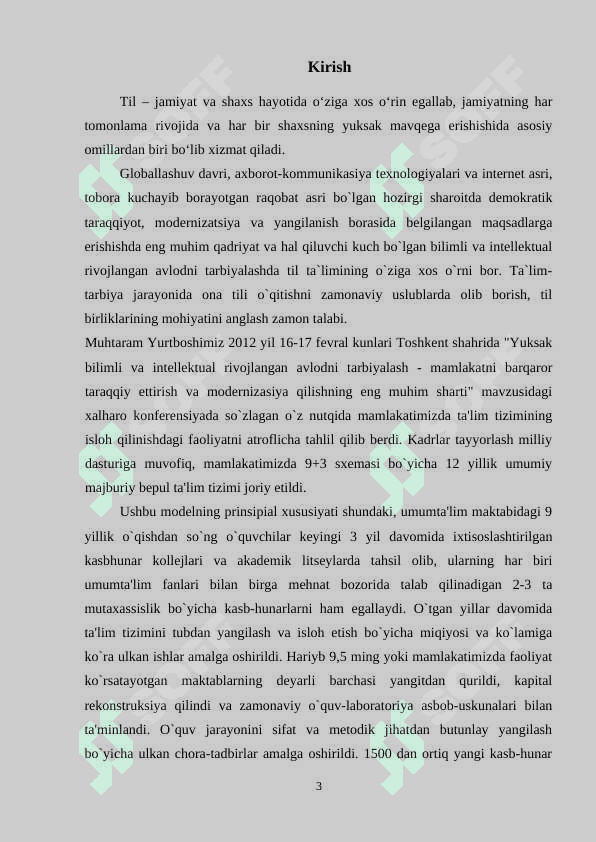 Kirish

Til – jamiyat va shaxs hayotida o‘ziga xos o‘rin egallab, jamiyatning har tomonlama rivojida va har bir shaxsning yuksak mavqega erishishida asosiy omillardan biri bo‘lib xizmat qiladi.

Globallashuv davri, axborot-kommunikasiya texnologiyalari va internet asri, tobora kuchayib borayotgan raqobat asri bo`lgan hozirgi sharoitda demokratik taraqqiyot, modernizatsiya va yangilanish borasida belgilangan maqsadlarga erishishda eng muhim qadriyat va hal qiluvchi kuch bo`lgan bilimli va intellektual rivojlangan avlodni tarbiyalashda til ta`limining o`ziga xos o`rni bor. Ta`lim-tarbiya jarayonida ona tili o`qitishni zamonaviy uslublarda olib borish, til birliklarining mohiyatini anglash zamon talabi.

Muhtaram Yurtboshimiz 2012 yil 16-17 fevral kunlari Toshkent shahrida "Yuksak bilimli va intellektual rivojlangan avlodni tarbiyalash - mamlakatni barqaror taraqqiy ettirish va modernizasiya qilishning eng muhim sharti" mavzusidagi xalharo konferensiyada so`zlagan o`z nutqida mamlakatimizda ta'lim tizimining isloh qilinishdagi faoliyatni atroflicha tahlil qilib berdi. Kadrlar tayyorlash milliy dasturiga muvofiq, mamlakatimizda 9+3 sxemasi bo`yicha 12 yillik umumiy majburiy bepul ta'lim tizimi joriy etildi.

Ushbu modelning prinsipial xususiyati shundaki, umumta'lim maktabidagi 9 yillik o`qishdan so`ng o`quvchilar keyingi 3 yil davomida ixtisoslashtirilgan kasbhunar kollejlari va akademik litseylarda tahsil olib, ularning har biri umumta'lim fanlari bilan birga mehnat bozorida talab qilinadigan 2-3 ta mutaxassislik bo`yicha kasb-hunarlarni ham egallaydi. O`tgan yillar davomida ta'lim tizimini tubdan yangilash va isloh etish bo`yicha miqiyosi va ko`lamiga ko`ra ulkan ishlar amalga oshirildi. Hariyb 9,5 ming yoki mamlakatimizda faoliyat ko`rsatayotgan maktablarning deyarli barchasi yangitdan qurildi, kapital rekonstruksiya qilindi va zamonaviy o`quv-laboratoriya asbob-uskunalari bilan ta'minlandi. O`quv jarayonini sifat va metodik jihatdan butunlay yangilash bo`yicha ulkan chora-tadbirlar amalga oshirildi. 1500 dan ortiq yangi kasb-hunar

3